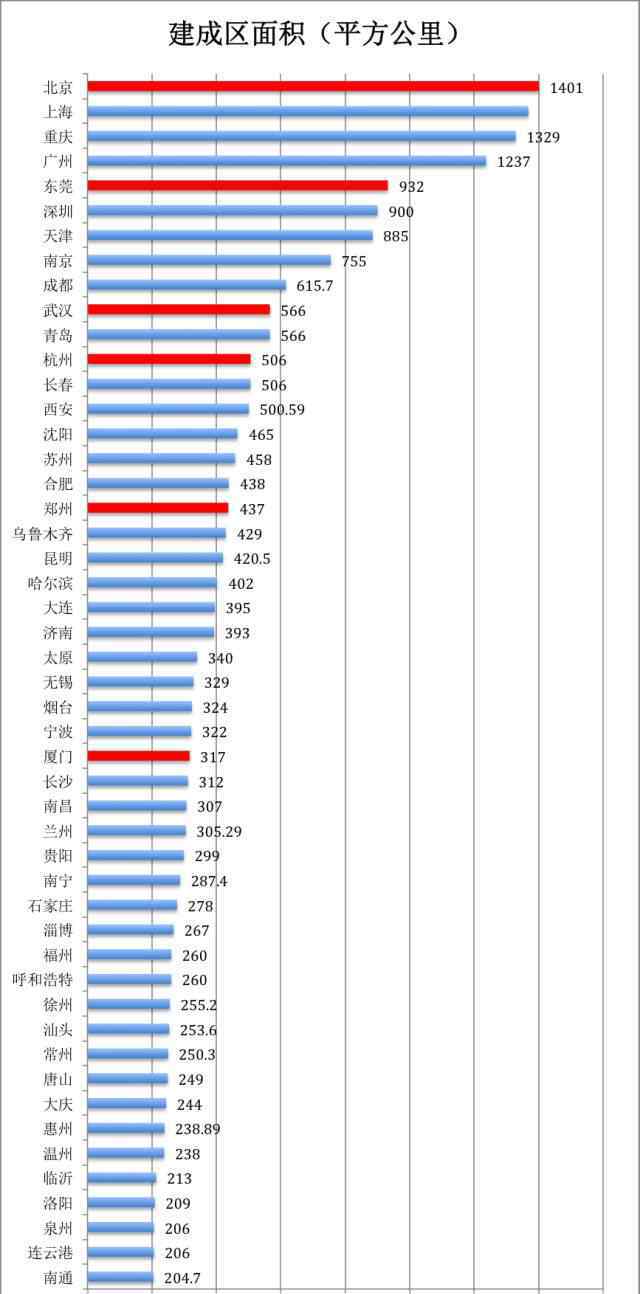 建成区面积（平方公里）

北京 1401
上海
重庆 1329
广州 1237
东莞 932
深圳 900
天津 885
南京 755
成都 615.7
武汉 566
青岛 566
杭州 506
长春 506
西安 500.59
沈阳 465
苏州 458
合肥 438
郑州 437
乌鲁木齐 429
昆明 420.5
哈尔滨 402
大连 395
济南 393
太原 340
无锡 329
烟台 324
宁波 322
厦门 317
长沙 312
南昌 307
兰州 305.29
贵阳 299
南宁 287.4
石家庄 278
淄博 267
福州 260
呼和浩特 260
徐州 255.2
汕头 253.6
常州 250.3
唐山 249
大庆 244
惠州 238.89
温州 238
临沂 213
洛阳 209
泉州 206
连云港 206
南通 204.7